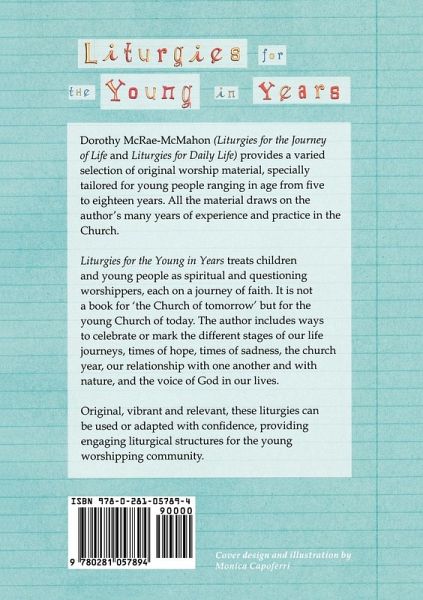 Liturgies for the Young in Years

Dorothy McRae-McMahon (Liturgies for the Journey of Life and Liturgies for Daily Life) provides a varied selection of original worship material, specially tailored for young people ranging in age from five to eighteen years. All the material draws on the author's many years of experience and practice in the Church.

Liturgies for the Young in Years treats children and young people as spiritual and questioning worshippers, each on a journey of faith. It is not a book for 'the Church of tomorrow' but for the young Church of today. The author includes ways to celebrate or mark the different stages of our life journeys, times of hope, times of sadness, the church year, our relationship with one another and with nature, and the voice of God in our lives.

Original, vibrant and relevant, these liturgies can be used or adapted with confidence, providing engaging liturgical structures for the young worshipping community.

ISBN 978-0-281-05789-4

90000

9 780281 057894

Cover design and illustration by Monica Capoferri